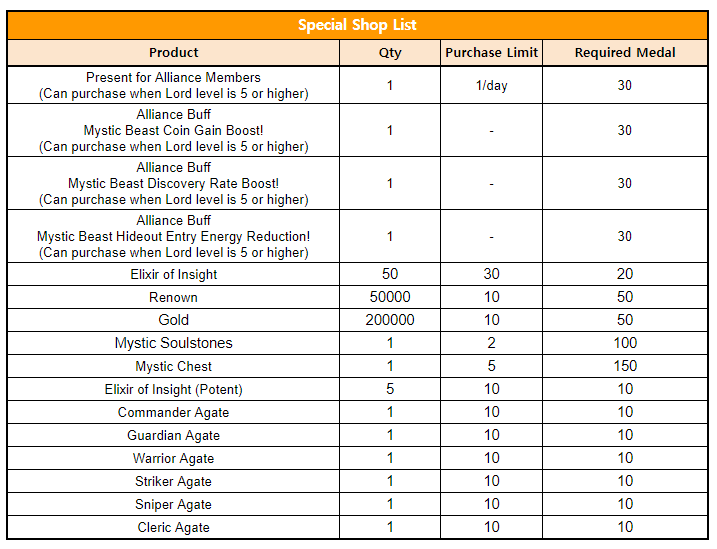 Special Shop List

| Product | Qty | Purchase Limit | Required Medal |
|---|---|---|---|
| Present for Alliance Members (Can purchase when Lord level is 5 or higher) | 1 | 1/day | 30 |
| Alliance Buff Mystic Beast Coin Gain Boost! (Can purchase when Lord level is 5 or higher) | 1 | - | 30 |
| Alliance Buff Mystic Beast Discovery Rate Boost! (Can purchase when Lord level is 5 or higher) | 1 | - | 30 |
| Alliance Buff Mystic Beast Hideout Entry Energy Reduction! (Can purchase when Lord level is 5 or higher) | 1 | - | 30 |
| Elixir of Insight | 50 | 30 | 20 |
| Renown | 50000 | 10 | 50 |
| Gold | 200000 | 10 | 50 |
| Mystic Soulstones | 1 | 2 | 100 |
| Mystic Chest | 1 | 5 | 150 |
| Elixir of Insight (Potent) | 5 | 10 | 10 |
| Commander Agate | 1 | 10 | 10 |
| Guardian Agate | 1 | 10 | 10 |
| Warrior Agate | 1 | 10 | 10 |
| Striker Agate | 1 | 10 | 10 |
| Sniper Agate | 1 | 10 | 10 |
| Cleric Agate | 1 | 10 | 10 |